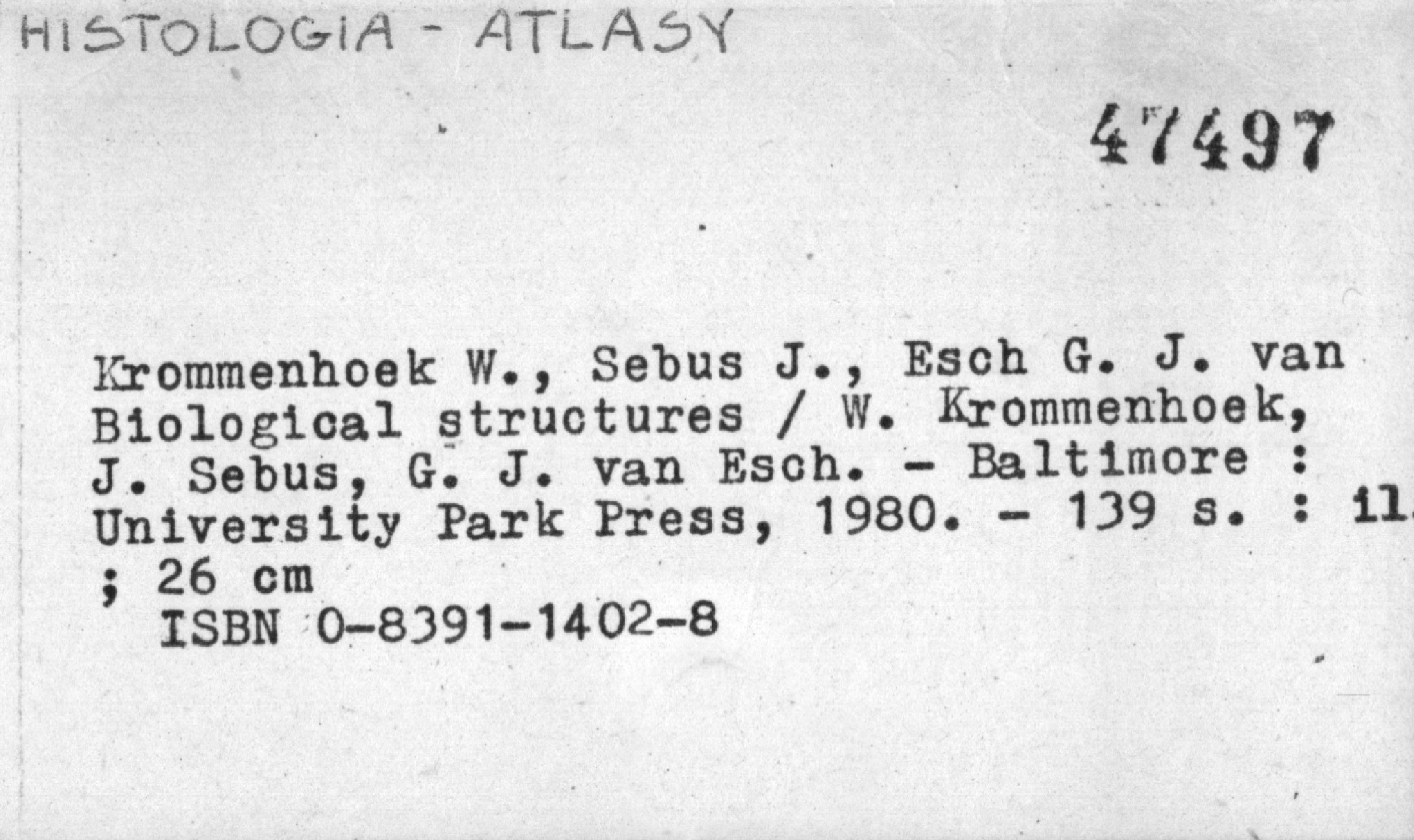 HISTOLOGIA - ATLASY

47497

Krommenhoek W., Sebus J., Esch G. J. van
Biological structures / W. Krommenhoek, J. Sebus, G. J. van Esch. - Baltimore : University Park Press, 1980. - 139 s. : il. ; 26 cm
ISBN 0-8391-1402-8